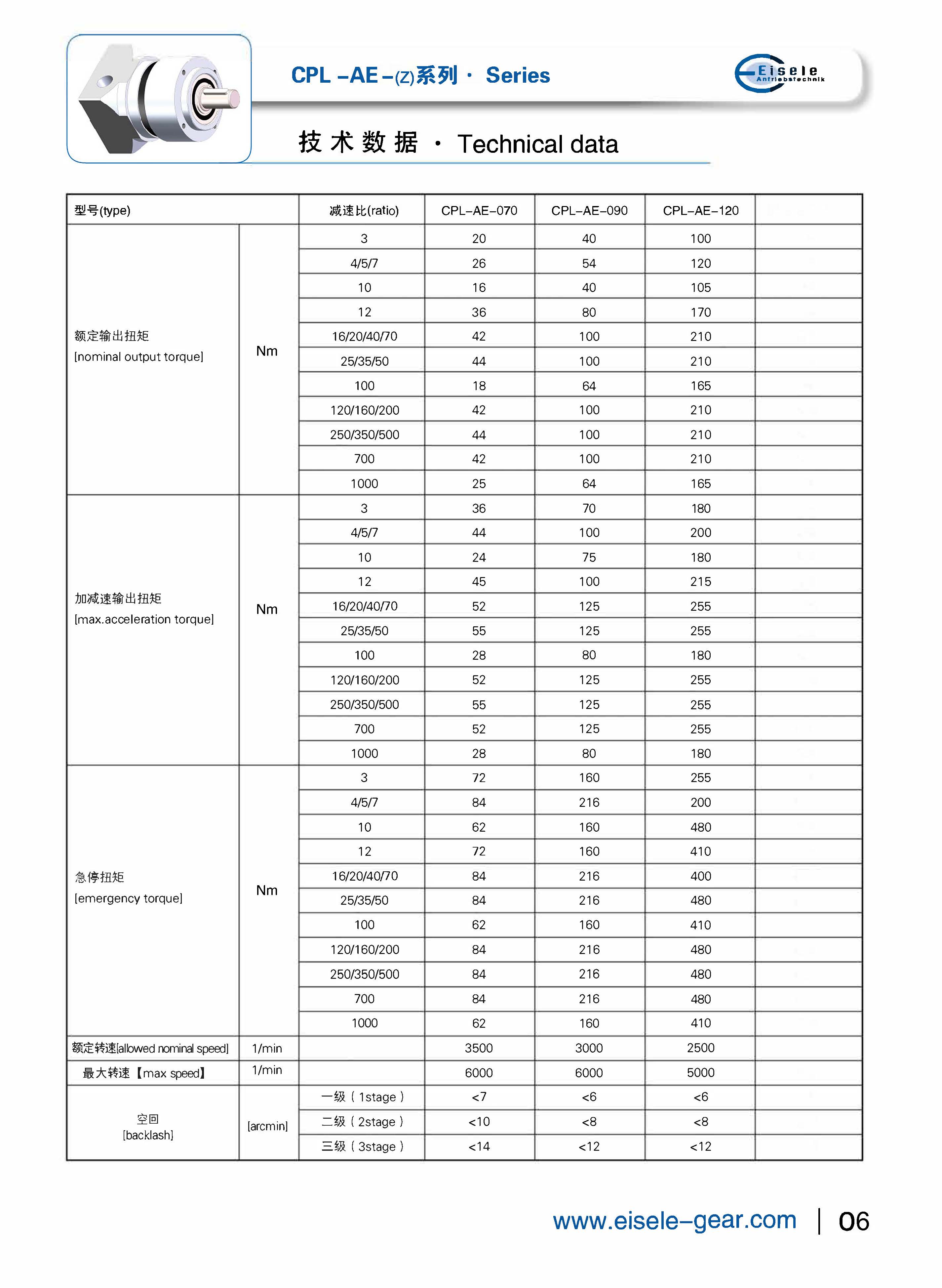 CPL –AE –(Z)系列 · Series

Eisele Antriebstechnik

技术数据 · Technical data

| 型号(type) | | 减速比(ratio) | CPL–AE–070 | CPL–AE–090 | CPL–AE–120 | |
|---|---|---|---|---|---|---|
| 额定输出扭矩 [nominal output torque] | Nm | 3 | 20 | 40 | 100 | |
| | | 4/5/7 | 26 | 54 | 120 | |
| | | 10 | 16 | 40 | 105 | |
| | | 12 | 36 | 80 | 170 | |
| | | 16/20/40/70 | 42 | 100 | 210 | |
| | | 25/35/50 | 44 | 100 | 210 | |
| | | 100 | 18 | 64 | 165 | |
| | | 120/160/200 | 42 | 100 | 210 | |
| | | 250/350/500 | 44 | 100 | 210 | |
| | | 700 | 42 | 100 | 210 | |
| | | 1000 | 25 | 64 | 165 | |
| 加减速输出扭矩 [max.acceleration torque] | Nm | 3 | 36 | 70 | 180 | |
| | | 4/5/7 | 44 | 100 | 200 | |
| | | 10 | 24 | 75 | 180 | |
| | | 12 | 45 | 100 | 215 | |
| | | 16/20/40/70 | 52 | 125 | 255 | |
| | | 25/35/50 | 55 | 125 | 255 | |
| | | 100 | 28 | 80 | 180 | |
| | | 120/160/200 | 52 | 125 | 255 | |
| | | 250/350/500 | 55 | 125 | 255 | |
| | | 700 | 52 | 125 | 255 | |
| | | 1000 | 28 | 80 | 180 | |
| 急停扭矩 [emergency torque] | Nm | 3 | 72 | 160 | 255 | |
| | | 4/5/7 | 84 | 216 | 200 | |
| | | 10 | 62 | 160 | 480 | |
| | | 12 | 72 | 160 | 410 | |
| | | 16/20/40/70 | 84 | 216 | 400 | |
| | | 25/35/50 | 84 | 216 | 480 | |
| | | 100 | 62 | 160 | 410 | |
| | | 120/160/200 | 84 | 216 | 480 | |
| | | 250/350/500 | 84 | 216 | 480 | |
| | | 700 | 84 | 216 | 480 | |
| | | 1000 | 62 | 160 | 410 | |
| 额定转速[allowed nominal speed] | 1/min | | 3500 | 3000 | 2500 | |
| 最大转速【max speed】 | 1/min | | 6000 | 6000 | 5000 | |
| 空回 [backlash] | [arcmin] | 一级(1stage) | <7 | <6 | <6 | |
| | | 二级(2stage) | <10 | <8 | <8 | |
| | | 三级(3stage) | <14 | <12 | <12 | |

www.eisele–gear.com | 06